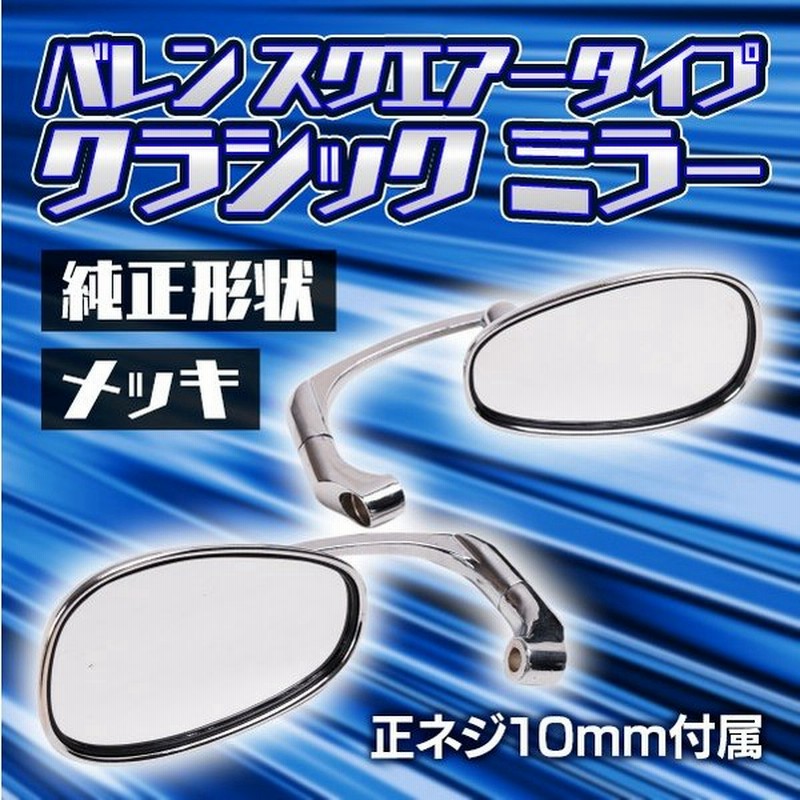 バレン スクエアータイプ
クラシック ミラー

純正形状

メッキ

正ネジ10mm付属